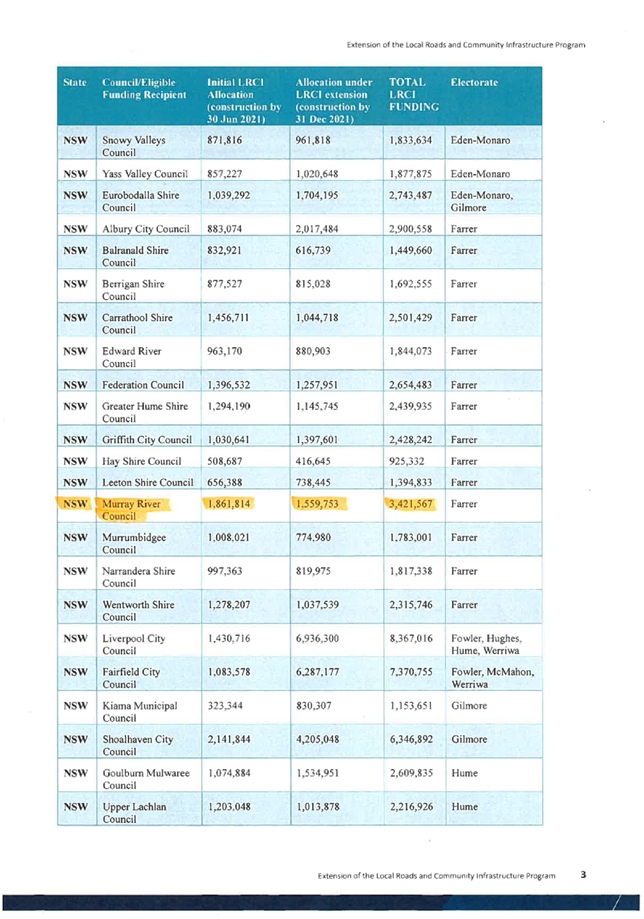 Extension of the Local Roads and Community Infrastructure Program

| State | Council/Eligible Funding Recipient | Initial LRCI Allocation (construction by 30 Jun 2021) | Allocation under LRCI extension (construction by 31 Dec 2021) | TOTAL LRCI FUNDING | Electorate |
|---|---|---|---|---|---|
| NSW | Snowy Valleys Council | 871,816 | 961,818 | 1,833,634 | Eden-Monaro |
| NSW | Yass Valley Council | 857,227 | 1,020,648 | 1,877,875 | Eden-Monaro |
| NSW | Eurobodalla Shire Council | 1,039,292 | 1,704,195 | 2,743,487 | Eden-Monaro, Gilmore |
| NSW | Albury City Council | 883,074 | 2,017,484 | 2,900,558 | Farrer |
| NSW | Balranald Shire Council | 832,921 | 616,739 | 1,449,660 | Farrer |
| NSW | Berrigan Shire Council | 877,527 | 815,028 | 1,692,555 | Farrer |
| NSW | Carrathool Shire Council | 1,456,711 | 1,044,718 | 2,501,429 | Farrer |
| NSW | Edward River Council | 963,170 | 880,903 | 1,844,073 | Farrer |
| NSW | Federation Council | 1,396,532 | 1,257,951 | 2,654,483 | Farrer |
| NSW | Greater Hume Shire Council | 1,294,190 | 1,145,745 | 2,439,935 | Farrer |
| NSW | Griffith City Council | 1,030,641 | 1,397,601 | 2,428,242 | Farrer |
| NSW | Hay Shire Council | 508,687 | 416,645 | 925,332 | Farrer |
| NSW | Leeton Shire Council | 656,388 | 738,445 | 1,394,833 | Farrer |
| NSW | Murray River Council | 1,861,814 | 1,559,753 | 3,421,567 | Farrer |
| NSW | Murrumbidgee Council | 1,008,021 | 774,980 | 1,783,001 | Farrer |
| NSW | Narrandera Shire Council | 997,363 | 819,975 | 1,817,338 | Farrer |
| NSW | Wentworth Shire Council | 1,278,207 | 1,037,539 | 2,315,746 | Farrer |
| NSW | Liverpool City Council | 1,430,716 | 6,936,300 | 8,367,016 | Fowler, Hughes, Hume, Werriwa |
| NSW | Fairfield City Council | 1,083,578 | 6,287,177 | 7,370,755 | Fowler, McMahon, Werriwa |
| NSW | Kiama Municipal Council | 323,344 | 830,307 | 1,153,651 | Gilmore |
| NSW | Shoalhaven City Council | 2,141,844 | 4,205,048 | 6,346,892 | Gilmore |
| NSW | Goulburn Mulwaree Council | 1,074,884 | 1,534,951 | 2,609,835 | Hume |
| NSW | Upper Lachlan Council | 1,203,048 | 1,013,878 | 2,216,926 | Hume |

Extension of the Local Roads and Community Infrastructure Program 3